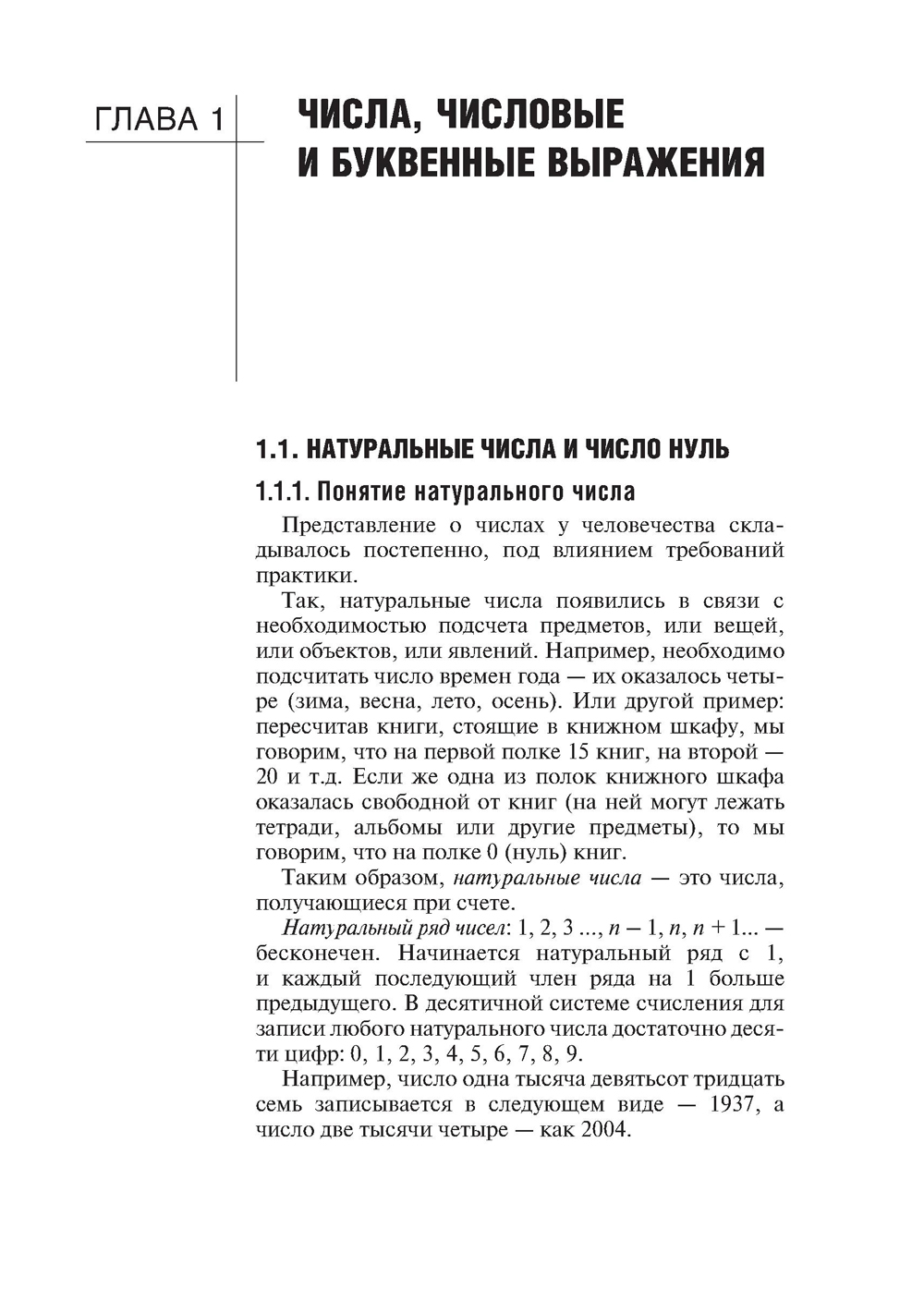 ГЛАВА 1

ЧИСЛА, ЧИСЛОВЫЕ И БУКВЕННЫЕ ВЫРАЖЕНИЯ

1.1. НАТУРАЛЬНЫЕ ЧИСЛА И ЧИСЛО НУЛЬ

1.1.1. Понятие натурального числа

Представление о числах у человечества складывалось постепенно, под влиянием требований практики.

Так, натуральные числа появились в связи с необходимостью подсчета предметов, или вещей, или объектов, или явлений. Например, необходимо подсчитать число времен года — их оказалось четыре (зима, весна, лето, осень). Или другой пример: пересчитав книги, стоящие в книжном шкафу, мы говорим, что на первой полке 15 книг, на второй — 20 и т.д. Если же одна из полок книжного шкафа оказалась свободной от книг (на ней могут лежать тетради, альбомы или другие предметы), то мы говорим, что на полке 0 (нуль) книг.

Таким образом, натуральные числа — это числа, получающиеся при счете.

Натуральный ряд чисел: 1, 2, 3 ..., $n - 1$, $n$, $n + 1$... — бесконечен. Начинается натуральный ряд с 1, и каждый последующий член ряда на 1 больше предыдущего. В десятичной системе счисления для записи любого натурального числа достаточно десяти цифр: 0, 1, 2, 3, 4, 5, 6, 7, 8, 9.

Например, число одна тысяча девятьсот тридцать семь записывается в следующем виде — 1937, а число две тысячи четыре — как 2004.